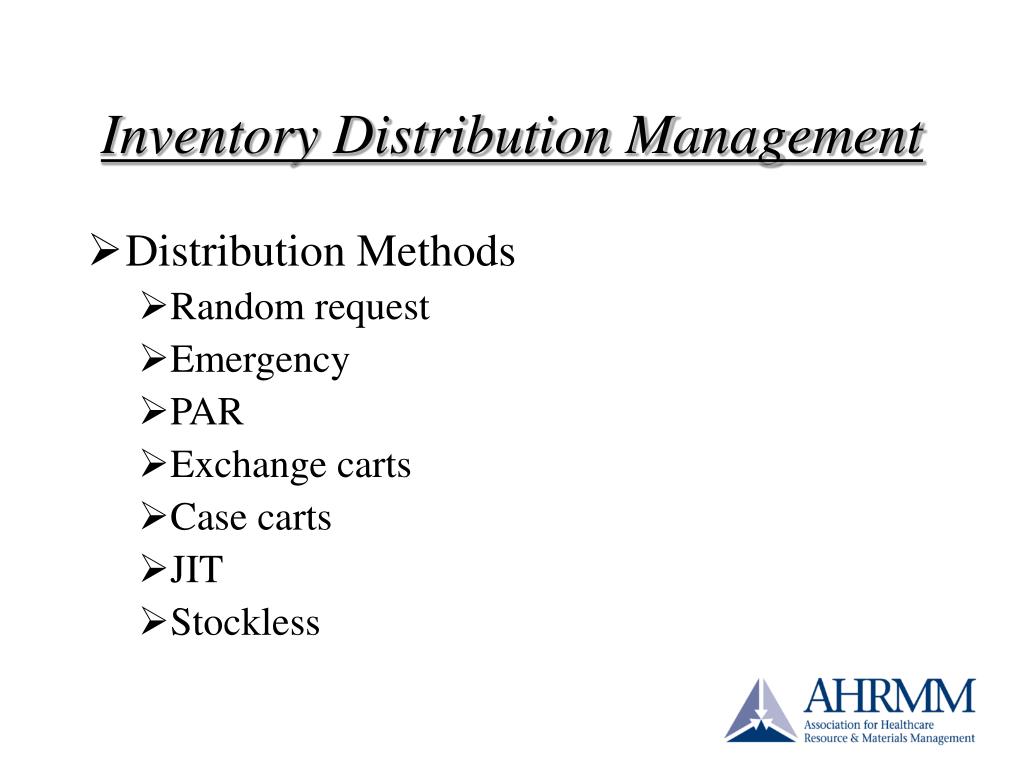 Inventory Distribution Management

➢ Distribution Methods

➢ Random request

➢ Emergency

➢ PAR

➢ Exchange carts

➢ Case carts

➢ JIT

➢ Stockless

AHRMM
Association for Healthcare
Resource & Materials Management